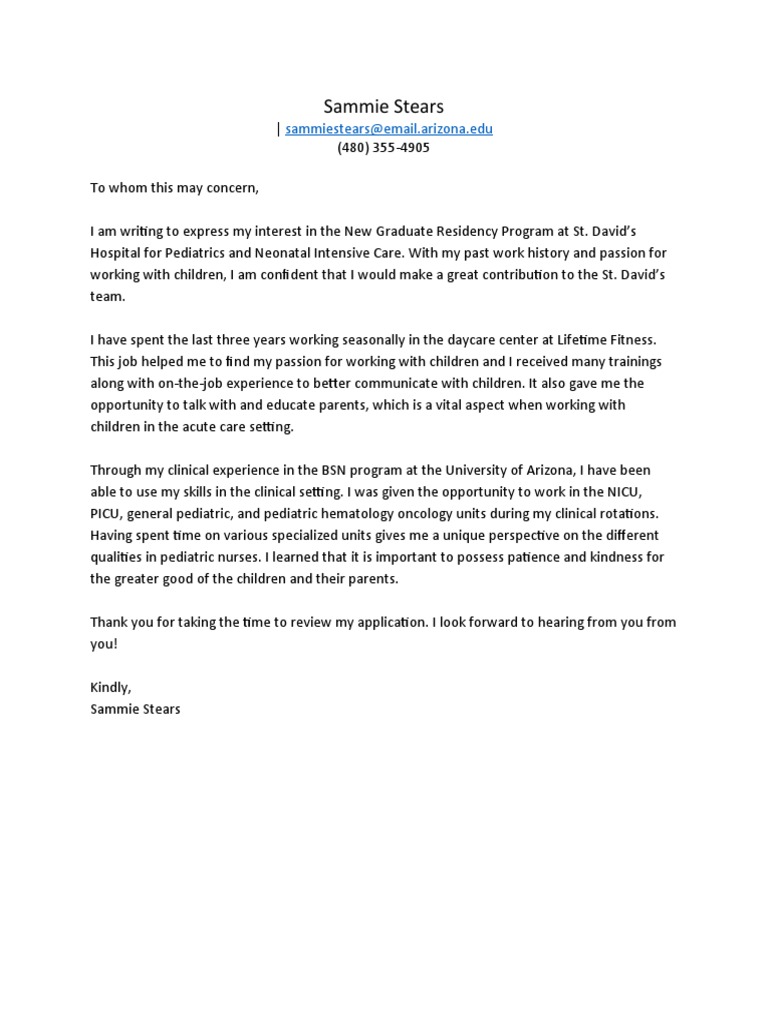 Sammie Stears
| sammiestears@email.arizona.edu
(480) 355-4905

To whom this may concern,

I am writing to express my interest in the New Graduate Residency Program at St. David's Hospital for Pediatrics and Neonatal Intensive Care. With my past work history and passion for working with children, I am confident that I would make a great contribution to the St. David's team.

I have spent the last three years working seasonally in the daycare center at Lifetime Fitness. This job helped me to find my passion for working with children and I received many trainings along with on-the-job experience to better communicate with children. It also gave me the opportunity to talk with and educate parents, which is a vital aspect when working with children in the acute care setting.

Through my clinical experience in the BSN program at the University of Arizona, I have been able to use my skills in the clinical setting. I was given the opportunity to work in the NICU, PICU, general pediatric, and pediatric hematology oncology units during my clinical rotations. Having spent time on various specialized units gives me a unique perspective on the different qualities in pediatric nurses. I learned that it is important to possess patience and kindness for the greater good of the children and their parents.

Thank you for taking the time to review my application. I look forward to hearing from you from you!

Kindly,
Sammie Stears